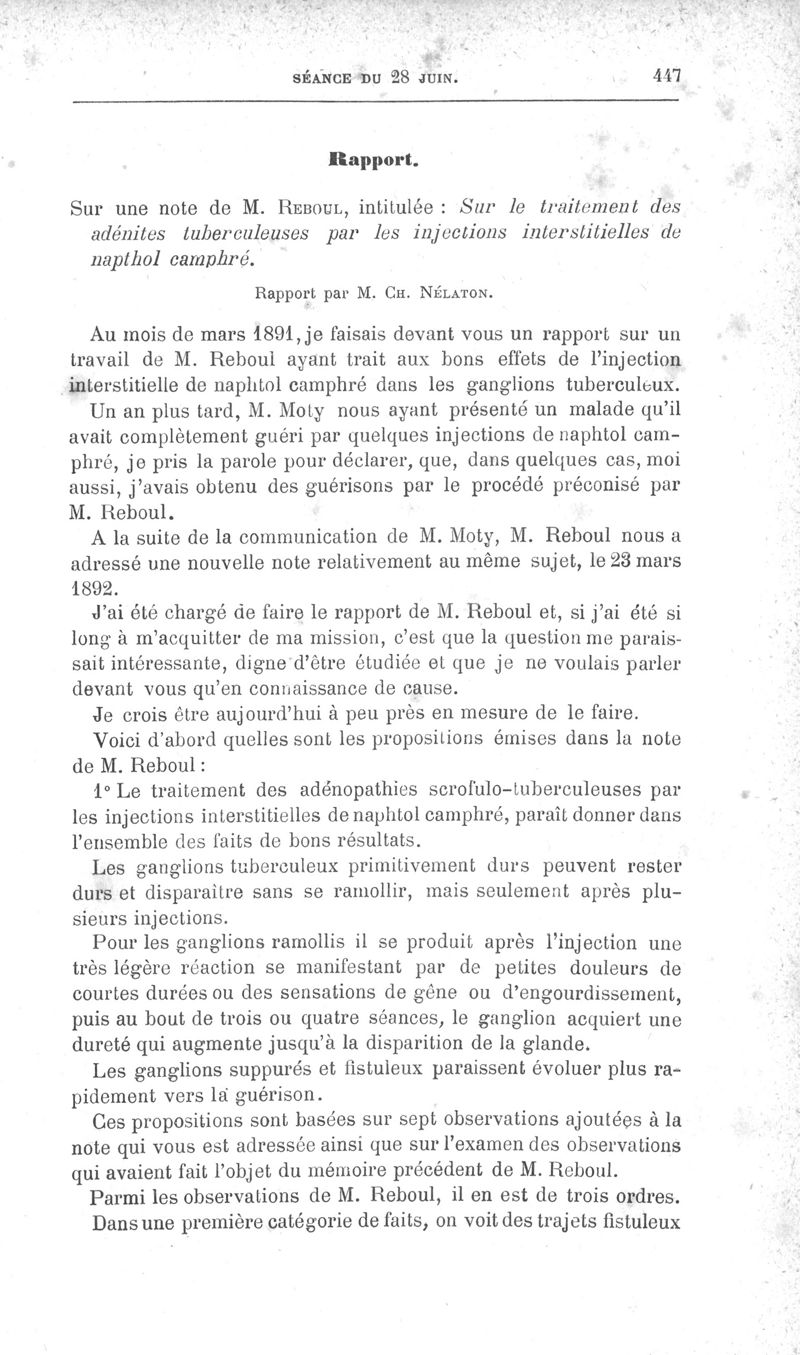 SÉANCE DU 28 JUIN. 447

Rapport.

Sur une note de M. Reboul, intitulée : Sur le traitement des adénites tuberculeuses par les injections interstitielles de napthol camphré.

Rapport par M. Ch. Nélaton.

Au mois de mars 1891, je faisais devant vous un rapport sur un travail de M. Reboul ayant trait aux bons effets de l'injection interstitielle de naphtol camphré dans les ganglions tuberculeux. Un an plus tard, M. Moty nous ayant présenté un malade qu'il avait complètement guéri par quelques injections de naphtol camphré, je pris la parole pour déclarer, que, dans quelques cas, moi aussi, j'avais obtenu des guérisons par le procédé préconisé par M. Reboul.

A la suite de la communication de M. Moty, M. Reboul nous a adressé une nouvelle note relativement au même sujet, le 23 mars 1892.

J'ai été chargé de faire le rapport de M. Reboul et, si j'ai été si long à m'acquitter de ma mission, c'est que la question me paraissait intéressante, digne d'être étudiée et que je ne voulais parler devant vous qu'en connaissance de cause.

Je crois être aujourd'hui à peu près en mesure de le faire.

Voici d'abord quelles sont les propositions émises dans la note de M. Reboul :

1° Le traitement des adénopathies scrofulo-tuberculeuses par les injections interstitielles de naphtol camphré, paraît donner dans l'ensemble des faits de bons résultats.

Les ganglions tuberculeux primitivement durs peuvent rester durs et disparaître sans se ramollir, mais seulement après plusieurs injections.

Pour les ganglions ramollis il se produit après l'injection une très légère réaction se manifestant par de petites douleurs de courtes durées ou des sensations de gêne ou d'engourdissement, puis au bout de trois ou quatre séances, le ganglion acquiert une dureté qui augmente jusqu'à la disparition de la glande.

Les ganglions suppurés et fistuleux paraissent évoluer plus rapidement vers la guérison.

Ces propositions sont basées sur sept observations ajoutées à la note qui vous est adressée ainsi que sur l'examen des observations qui avaient fait l'objet du mémoire précédent de M. Reboul.

Parmi les observations de M. Reboul, il en est de trois ordres.

Dans une première catégorie de faits, on voit des trajets fistuleux